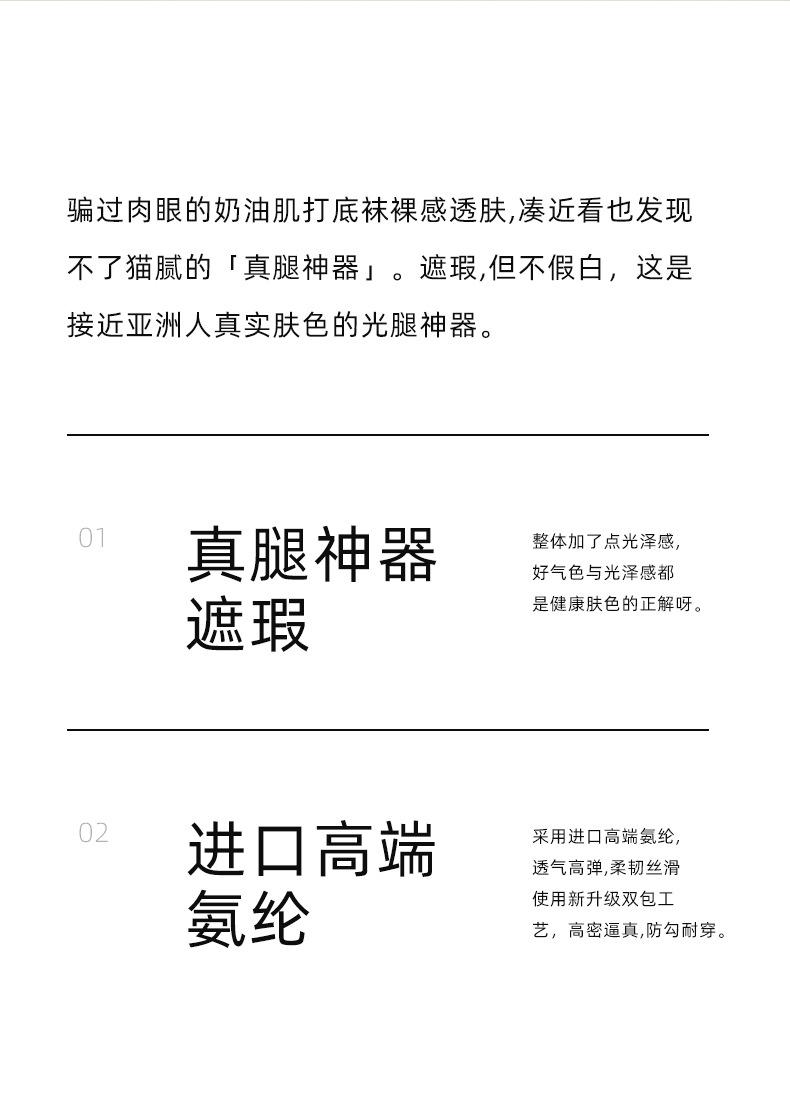 骗过肉眼的奶油肌打底袜裸感透肤,凑近看也发现不了猫腻的「真腿神器」。遮瑕,但不假白，这是接近亚洲人真实肤色的光腿神器。

01

真腿神器
遮瑕

整体加了点光泽感,
好气色与光泽感都
是健康肤色的正解呀。

02

进口高端
氨纶

采用进口高端氨纶,
透气高弹,柔韧丝滑
使用新升级双包工
艺，高密逼真,防勾耐穿。